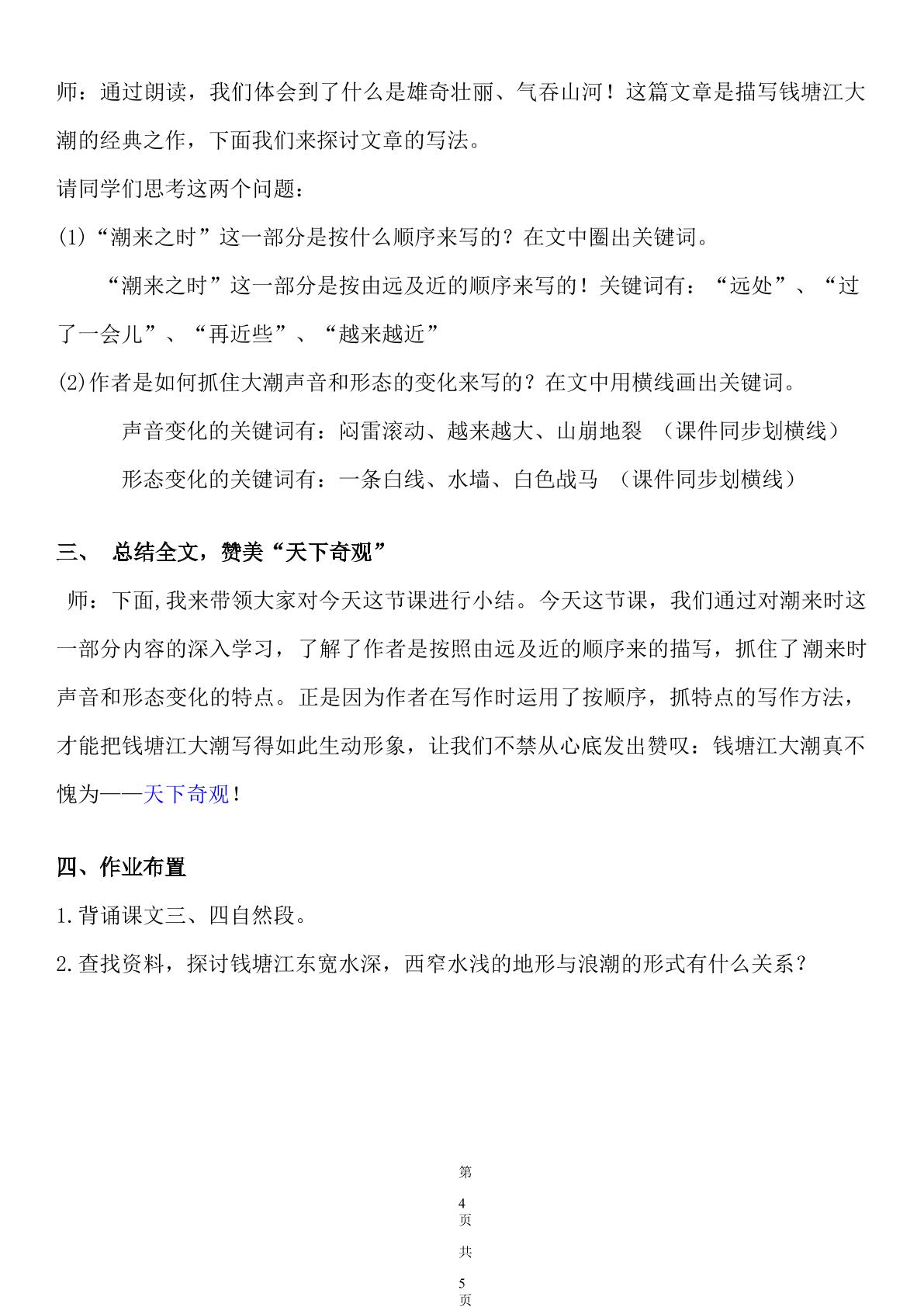 师：通过朗读，我们体会到了什么是雄奇壮丽、气吞山河！这篇文章是描写钱塘江大潮的经典之作，下面我们来探讨文章的写法。

请同学们思考这两个问题：

(1)“潮来之时”这一部分是按什么顺序来写的？在文中圈出关键词。

“潮来之时”这一部分是按由远及近的顺序来写的！关键词有：“远处”、“过了一会儿”、“再近些”、“越来越近”

(2)作者是如何抓住大潮声音和形态的变化来写的？在文中用横线画出关键词。

声音变化的关键词有：闷雷滚动、越来越大、山崩地裂 （课件同步划横线）

形态变化的关键词有：一条白线、水墙、白色战马 （课件同步划横线）

三、 总结全文，赞美“天下奇观”

师：下面,我来带领大家对今天这节课进行小结。今天这节课，我们通过对潮来时这一部分内容的深入学习，了解了作者是按照由远及近的顺序来的描写，抓住了潮来时声音和形态变化的特点。正是因为作者在写作时运用了按顺序，抓特点的写作方法，才能把钱塘江大潮写得如此生动形象，让我们不禁从心底发出赞叹：钱塘江大潮真不愧为——天下奇观！

四、作业布置

1.背诵课文三、四自然段。

2.查找资料，探讨钱塘江东宽水深，西窄水浅的地形与浪潮的形式有什么关系？

第4页共5页